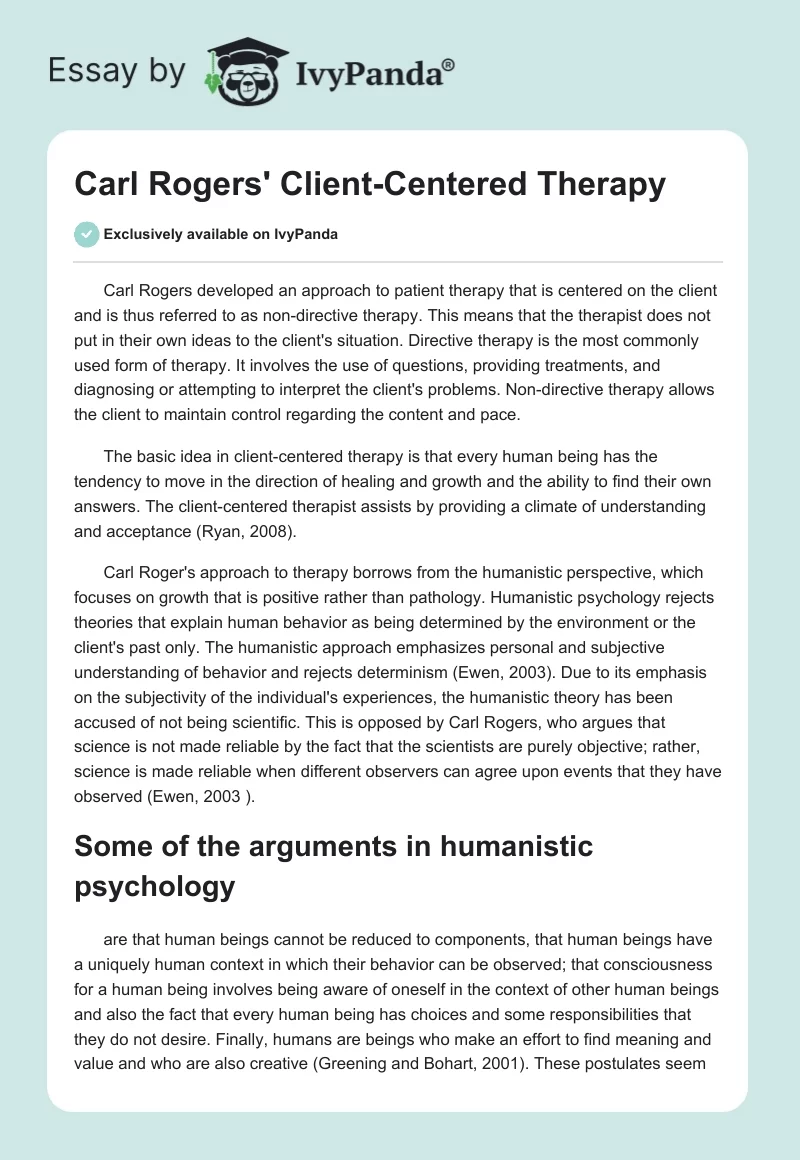 Essay by IvyPanda®

Carl Rogers' Client-Centered Therapy

Exclusively available on IvyPanda

Carl Rogers developed an approach to patient therapy that is centered on the client and is thus referred to as non-directive therapy. This means that the therapist does not put in their own ideas to the client's situation. Directive therapy is the most commonly used form of therapy. It involves the use of questions, providing treatments, and diagnosing or attempting to interpret the client's problems. Non-directive therapy allows the client to maintain control regarding the content and pace.

The basic idea in client-centered therapy is that every human being has the tendency to move in the direction of healing and growth and the ability to find their own answers. The client-centered therapist assists by providing a climate of understanding and acceptance (Ryan, 2008).

Carl Roger's approach to therapy borrows from the humanistic perspective, which focuses on growth that is positive rather than pathology. Humanistic psychology rejects theories that explain human behavior as being determined by the environment or the client's past only. The humanistic approach emphasizes personal and subjective understanding of behavior and rejects determinism (Ewen, 2003). Due to its emphasis on the subjectivity of the individual's experiences, the humanistic theory has been accused of not being scientific. This is opposed by Carl Rogers, who argues that science is not made reliable by the fact that the scientists are purely objective; rather, science is made reliable when different observers can agree upon events that they have observed (Ewen, 2003 ).

Some of the arguments in humanistic psychology

are that human beings cannot be reduced to components, that human beings have a uniquely human context in which their behavior can be observed; that consciousness for a human being involves being aware of oneself in the context of other human beings and also the fact that every human being has choices and some responsibilities that they do not desire. Finally, humans are beings who make an effort to find meaning and value and who are also creative (Greening and Bohart, 2001). These postulates seem